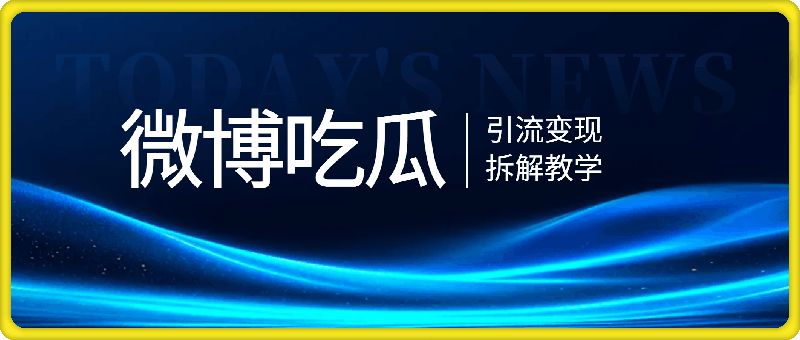 TODAY'S NEWS

微博吃瓜

引流变现
拆解教学